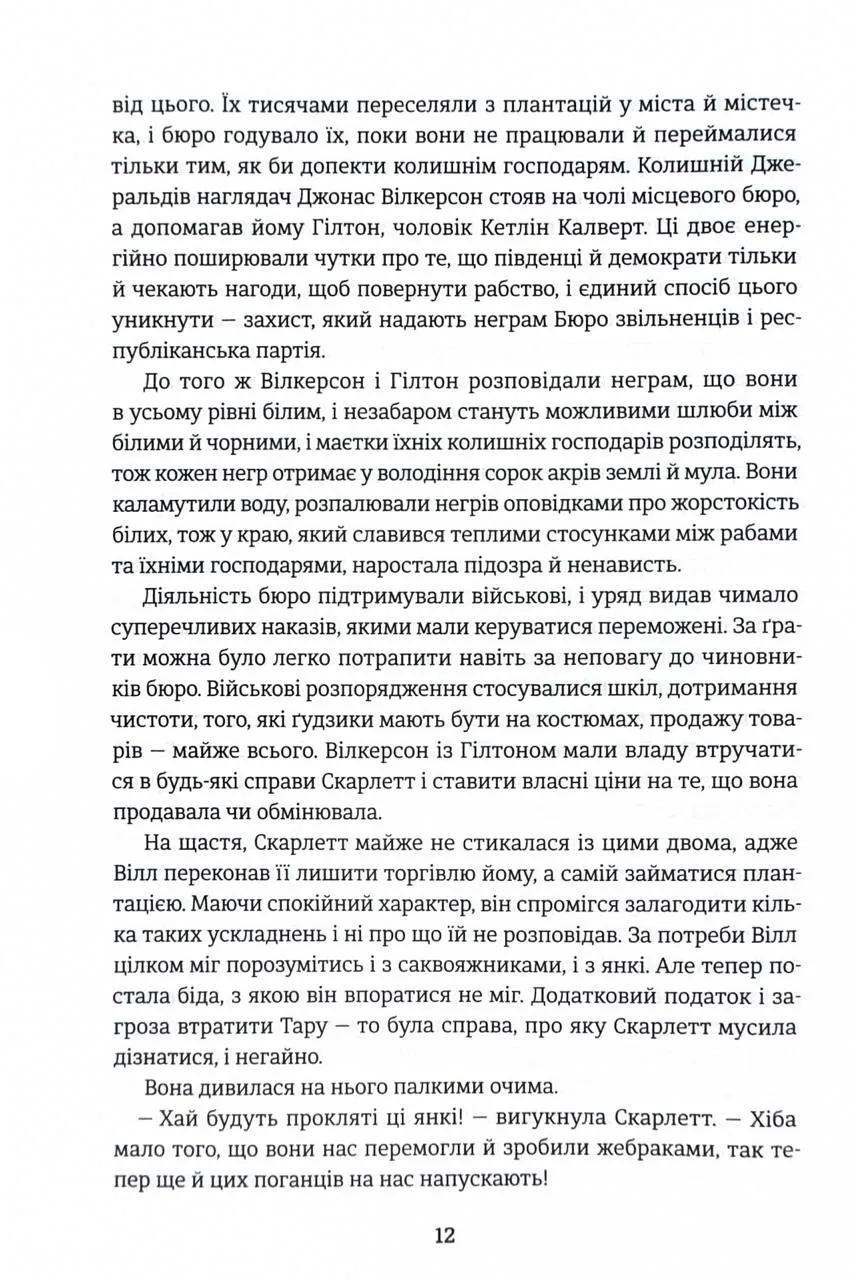 від цього. Їх тисячами переселяли з плантацій у міста й містечка, і бюро годувало їх, поки вони не працювали й переймалися тільки тим, як би допекти колишнім господарям. Колишній Джеральдів наглядач Джонас Вілкерсон стояв на чолі місцевого бюро, а допомагав йому Гілтон, чоловік Кетлін Калверт. Ці двоє енергійно поширювали чутки про те, що південці й демократи тільки й чекають нагоди, щоб повернути рабство, і єдиний спосіб цього уникнути — захист, який надають неграм Бюро звільненців і республіканська партія.

До того ж Вілкерсон і Гілтон розповідали неграм, що вони в усьому рівні білим, і незабаром стануть можливими шлюби між білими й чорними, і маєтки їхніх колишніх господарів розподілять, тож кожен негр отримає у володіння сорок акрів землі й мула. Вони каламутили воду, розпалювали негрів оповідками про жорстокість білих, тож у краю, який славився теплими стосунками між рабами та їхніми господарями, наростала підозра й ненависть.

Діяльність бюро підтримували військові, і уряд видав чимало суперечливих наказів, якими мали керуватися переможені. За ґрати можна було легко потрапити навіть за неповагу до чиновників бюро. Військові розпорядження стосувалися шкіл, дотримання чистоти, того, які ґудзики мають бути на костюмах, продажу товарів — майже всього. Вілкерсон із Гілтоном мали владу втручатися в будь-які справи Скарлетт і ставити власні ціни на те, що вона продавала чи обмінювала.

На щастя, Скарлетт майже не стикалася із цими двома, адже Вілл переконав її лишити торгівлю йому, а самій займатися плантацією. Маючи спокійний характер, він спромігся залагодити кілька таких ускладнень і ні про що їй не розповідав. За потреби Вілл цілком міг порозумітись і з саквояжниками, і з янкі. Але тепер постала біда, з якою він впоратися не міг. Додатковий податок і загроза втратити Тару — то була справа, про яку Скарлетт мусила дізнатися, і негайно.

Вона дивилася на нього палкими очима.

— Хай будуть прокляті ці янкі! — вигукнула Скарлетт. — Хіба мало того, що вони нас перемогли й зробили жебраками, так тепер ще й цих поганців на нас напускають!

12